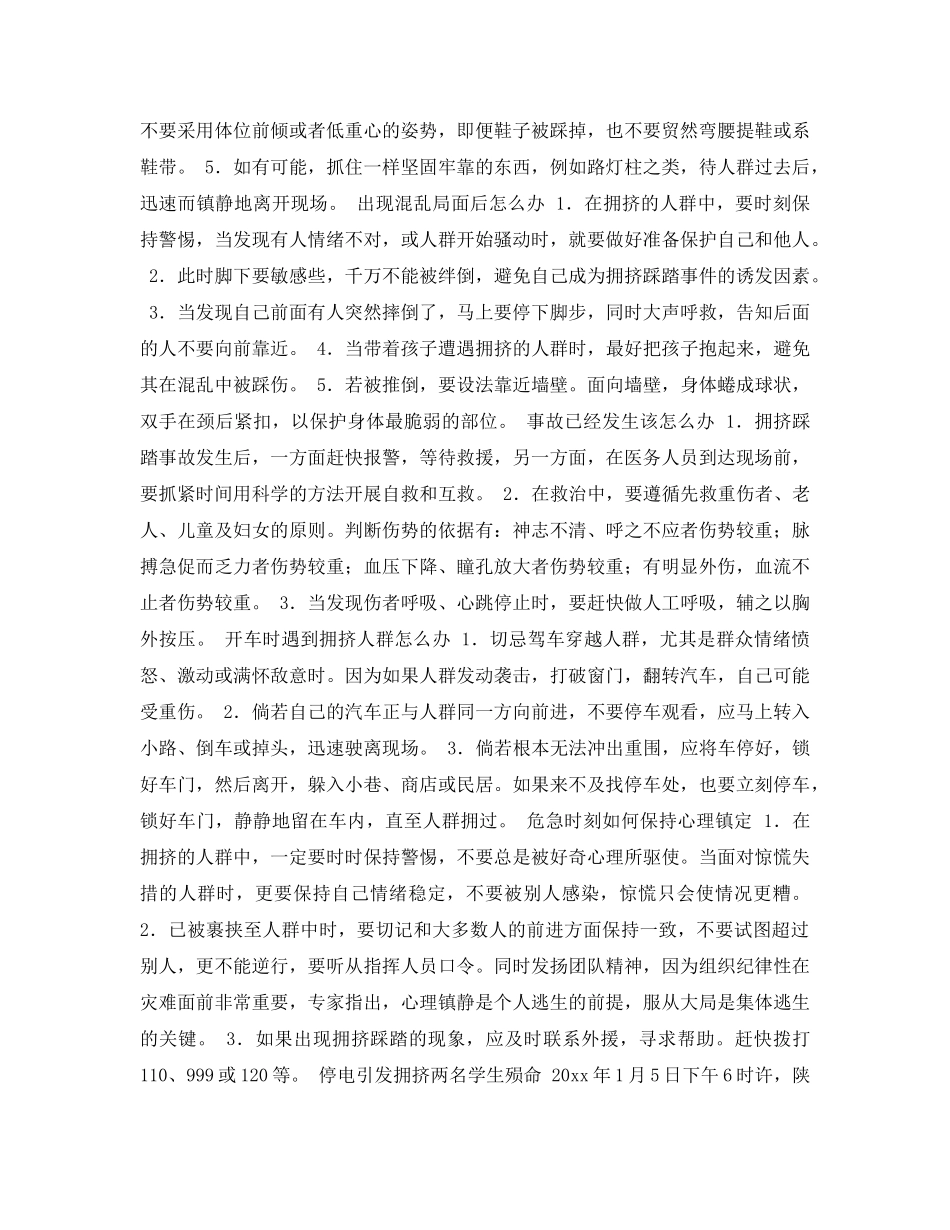 不要采用体位前倾或者低重心的姿势，即便鞋子被踩掉，也不要贸然弯腰提鞋或系鞋带。 5．如有可能，抓住一样坚固牢靠的东西，例如路灯柱之类，待人群过去后，迅速而镇静地离开现场。 出现混乱局面后怎么办 1．在拥挤的人群中，要时刻保持警惕，当发现有人情绪不对，或人群开始骚动时，就要做好准备保护自己和他人。 2．此时脚下要敏感些，千万不能被绊倒，避免自己成为拥挤踩踏事件的诱发因素。 3．当发现自己前面有人突然摔倒了，马上要停下脚步，同时大声呼救，告知后面的人不要向前靠近。 4．当带着孩子遭遇拥挤的人群时，最好把孩子抱起来，避免其在混乱中被踩伤。 5．若被推倒，要设法靠近墙壁。面向墙壁，身体蜷成球状，双手在颈后紧扣，以保护身体最脆弱的部位。 事故已经发生该怎么办 1．拥挤踩踏事故发生后，一方面赶快报警，等待救援，另一方面，在医务人员到达现场前，要抓紧时间用科学的方法开展自救和互救。 2．在救治中，要遵循先救重伤者、老人、儿童及妇女的原则。判断伤势的依据有：神志不清、呼之不应者伤势较重；脉搏急促而乏力者伤势较重；血压下降、瞳孔放大者伤势较重；有明显外伤，血流不止者伤势较重。 3．当发现伤者呼吸、心跳停止时，要赶快做人工呼吸，辅之以胸外按压。 开车时遇到拥挤人群怎么办 1．切忌驾车穿越人群，尤其是群众情绪愤怒、激动或满怀敌意时。因为如果人群发动袭击，打破窗门，翻转汽车，自己可能受重伤。 2．倘若自己的汽车正与人群同一方向前进，不要停车观看，应马上转入小路、倒车或掉头，迅速驶离现场。 3．倘若根本无法冲出重围，应将车停好，锁好车门，然后离开，躲入小巷、商店或民居。如果来不及找停车处，也要立刻停车，锁好车门，静静地留在车内，直至人群拥过。 危急时刻如何保持心理镇定 1．在拥挤的人群中，一定要时时保持警惕，不要总是被好奇心理所驱使。当面对惊慌失措的人群时，更要保持自己情绪稳定，不要被别人感染，惊慌只会使情况更糟。 2．已被裹挟至人群中时，要切记和大多数人的前进方面保持一致，不要试图超过别人，更不能逆行，要听从指挥人员口令。同时发扬团队精神，因为组织纪律性在灾难面前非常重要，专家指出，心理镇静是个人逃生的前提，服从大局是集体逃生的关键。 3．如果出现拥挤踩踏的现象，应及时联系外援，寻求帮助。赶快拨打110、999或120等。 停电引发拥挤两名学生殒命 20xx年1月5日下午6时许，陕